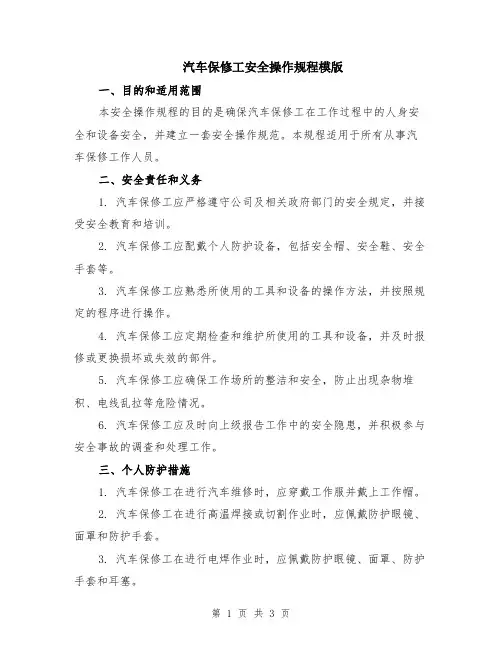 汽车保修工安全操作规程模版

一、目的和适用范围

本安全操作规程的目的是确保汽车保修工在工作过程中的人身安全和设备安全，并建立一套安全操作规范。本规程适用于所有从事汽车保修工作人员。

二、安全责任和义务

1. 汽车保修工应严格遵守公司及相关政府部门的安全规定，并接受安全教育和培训。

2. 汽车保修工应配戴个人防护设备，包括安全帽、安全鞋、安全手套等。

3. 汽车保修工应熟悉所使用的工具和设备的操作方法，并按照规定的程序进行操作。

4. 汽车保修工应定期检查和维护所使用的工具和设备，并及时报修或更换损坏或失效的部件。

5. 汽车保修工应确保工作场所的整洁和安全，防止出现杂物堆积、电线乱拉等危险情况。

6. 汽车保修工应及时向上级报告工作中的安全隐患，并积极参与安全事故的调查和处理工作。

三、个人防护措施

1. 汽车保修工在进行汽车维修时，应穿戴工作服并戴上工作帽。

2. 汽车保修工在进行高温焊接或切割作业时，应佩戴防护眼镜、面罩和防护手套。

3. 汽车保修工在进行电焊作业时，应佩戴防护眼镜、面罩、防护手套和耳塞。

第 1 页 共 3 页